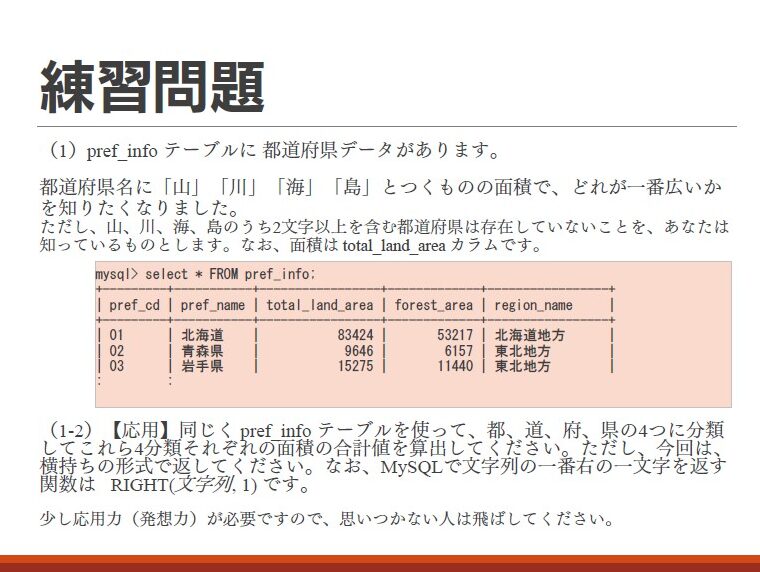 練習問題

（1）pref_infoテーブルに 都道府県データがあります。

都道府県名に「山」「川」「海」「島」とつくものの面積で、どれが一番広いかを知りたくなりました。
ただし、山、川、海、島のうち2文字以上を含む都道府県は存在していないことを、あなたは知っているものとします。なお、面積はtotal_land_areaカラムです。

mysql> select * FROM pref_info;

| pref_cd | pref_name | total_land_area | forest_area | region_name |
|---|---|---|---|---|
| 01 | 北海道 | 83424 | 53217 | 北海道地方 |
| 02 | 青森県 | 9646 | 6157 | 東北地方 |
| 03 | 岩手県 | 15275 | 11440 | 東北地方 |
| : | : | | | |

（1-2）【応用】同じくpref_infoテーブルを使って、都、道、府、県の4つに分類してこれら4分類それぞれの面積の合計値を算出してください。ただし、今回は、横持ちの形式で返してください。なお、MySQLで文字列の一番右の一文字を返す関数は RIGHT(文字列, 1)です。

少し応用力（発想力）が必要ですので、思いつかない人は飛ばしてください。